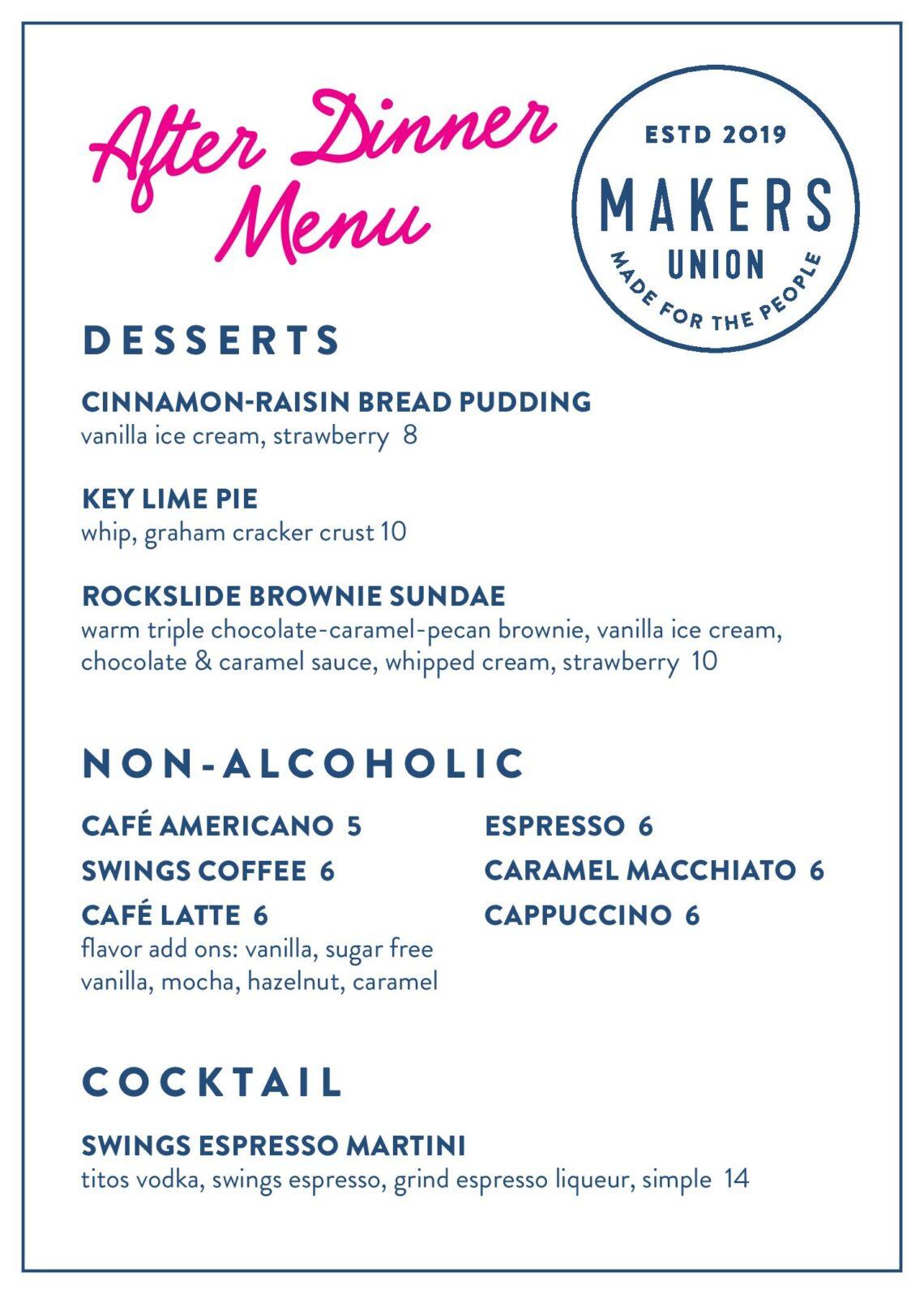 After Dinner Menu

ESTD 2019
MAKERS UNION
MADE FOR THE PEOPLE

DESSERTS

CINNAMON-RAISIN BREAD PUDDING
vanilla ice cream, strawberry 8

KEY LIME PIE
whip, graham cracker crust 10

ROCKSLIDE BROWNIE SUNDAE
warm triple chocolate-caramel-pecan brownie, vanilla ice cream, chocolate & caramel sauce, whipped cream, strawberry 10

NON-ALCOHOLIC

CAFÉ AMERICANO 5
SWINGS COFFEE 6
CAFÉ LATTE 6
flavor add ons: vanilla, sugar free vanilla, mocha, hazelnut, caramel

ESPRESSO 6
CARAMEL MACCHIATO 6
CAPPUCCINO 6

COCKTAIL

SWINGS ESPRESSO MARTINI
titos vodka, swings espresso, grind espresso liqueur, simple 14